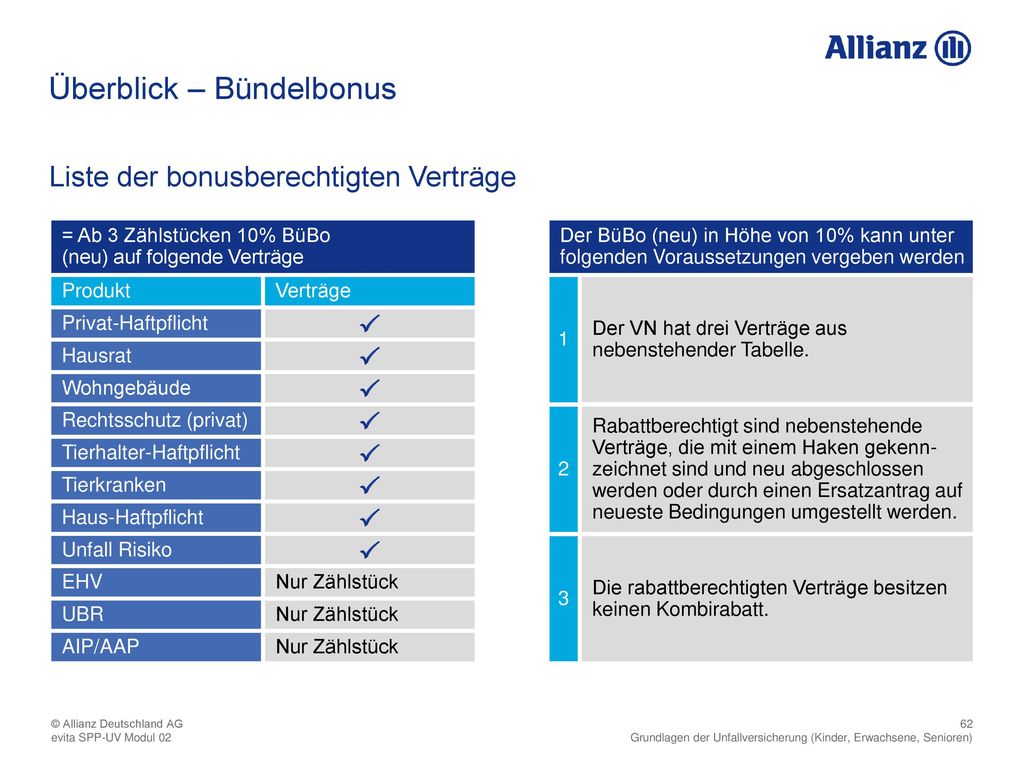 Allianz

Überblick – Bündelbonus

Liste der bonusberechtigten Verträge

= Ab 3 Zählstücken 10% BüBo (neu) auf folgende Verträge

| Produkt | Verträge |
|---|---|
| Privat-Haftpflicht | ✓ |
| Hausrat | ✓ |
| Wohngebäude | ✓ |
| Rechtsschutz (privat) | ✓ |
| Tierhalter-Haftpflicht | ✓ |
| Tierkranken | ✓ |
| Haus-Haftpflicht | ✓ |
| Unfall Risiko | ✓ |
| EHV | Nur Zählstück |
| UBR | Nur Zählstück |
| AIP/AAP | Nur Zählstück |

Der BüBo (neu) in Höhe von 10% kann unter folgenden Voraussetzungen vergeben werden

| | |
|---|---|
| 1 | Der VN hat drei Verträge aus nebenstehender Tabelle. |
| 2 | Rabattberechtigt sind nebenstehende Verträge, die mit einem Haken gekennzeichnet sind und neu abgeschlossen werden oder durch einen Ersatzantrag auf neueste Bedingungen umgestellt werden. |
| 3 | Die rabattberechtigten Verträge besitzen keinen Kombirabatt. |

© Allianz Deutschland AG
evita SPP-UV Modul 02

62
Grundlagen der Unfallversicherung (Kinder, Erwachsene, Senioren)